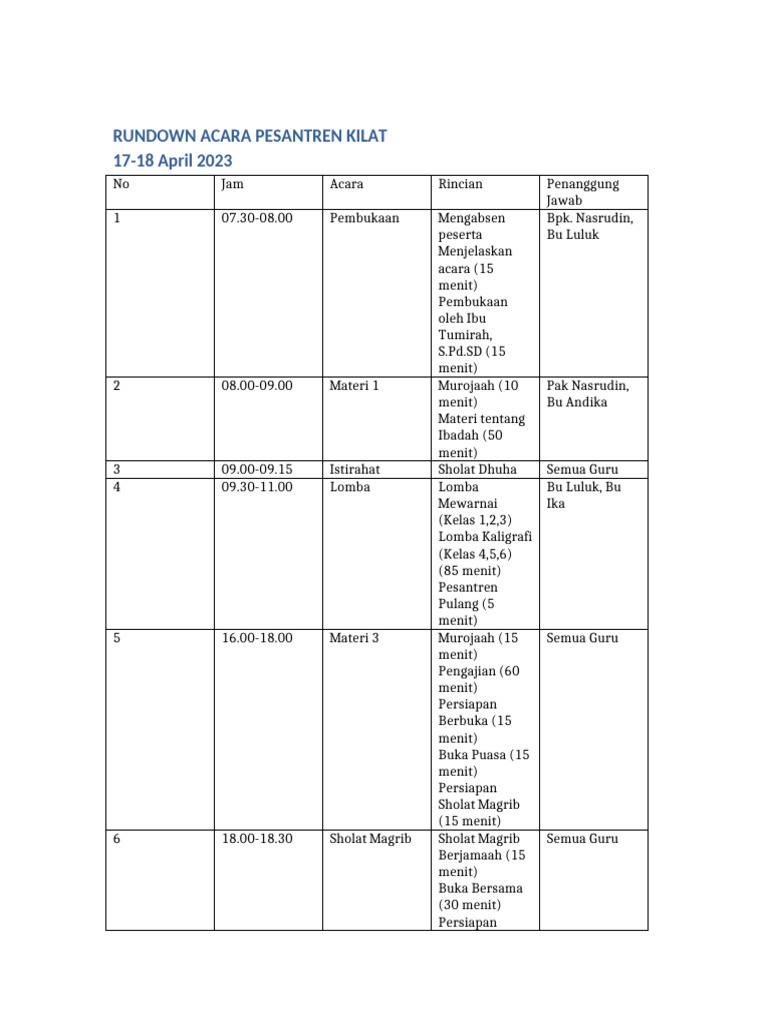 RUNDOWN ACARA PESANTREN KILAT
17-18 April 2023

| No | Jam | Acara | Rincian | Penanggung Jawab |
|---|---|---|---|---|
| 1 | 07.30-08.00 | Pembukaan | Mengabsen peserta Menjelaskan acara (15 menit) Pembukaan oleh Ibu Tumirah, S.Pd.SD (15 menit) | Bpk. Nasrudin, Bu Luluk |
| 2 | 08.00-09.00 | Materi 1 | Murojaah (10 menit) Materi tentang Ibadah (50 menit) | Pak Nasrudin, Bu Andika |
| 3 | 09.00-09.15 | Istirahat | Sholat Dhuha | Semua Guru |
| 4 | 09.30-11.00 | Lomba | Lomba Mewarnai (Kelas 1,2,3) Lomba Kaligrafi (Kelas 4,5,6) (85 menit) Pesantren Pulang (5 menit) | Bu Luluk, Bu Ika |
| 5 | 16.00-18.00 | Materi 3 | Murojaah (15 menit) Pengajian (60 menit) Persiapan Berbuka (15 menit) Buka Puasa (15 menit) Persiapan Sholat Magrib (15 menit) | Semua Guru |
| 6 | 18.00-18.30 | Sholat Magrib | Sholat Magrib Berjamaah (15 menit) Buka Bersama (30 menit) Persiapan | Semua Guru |